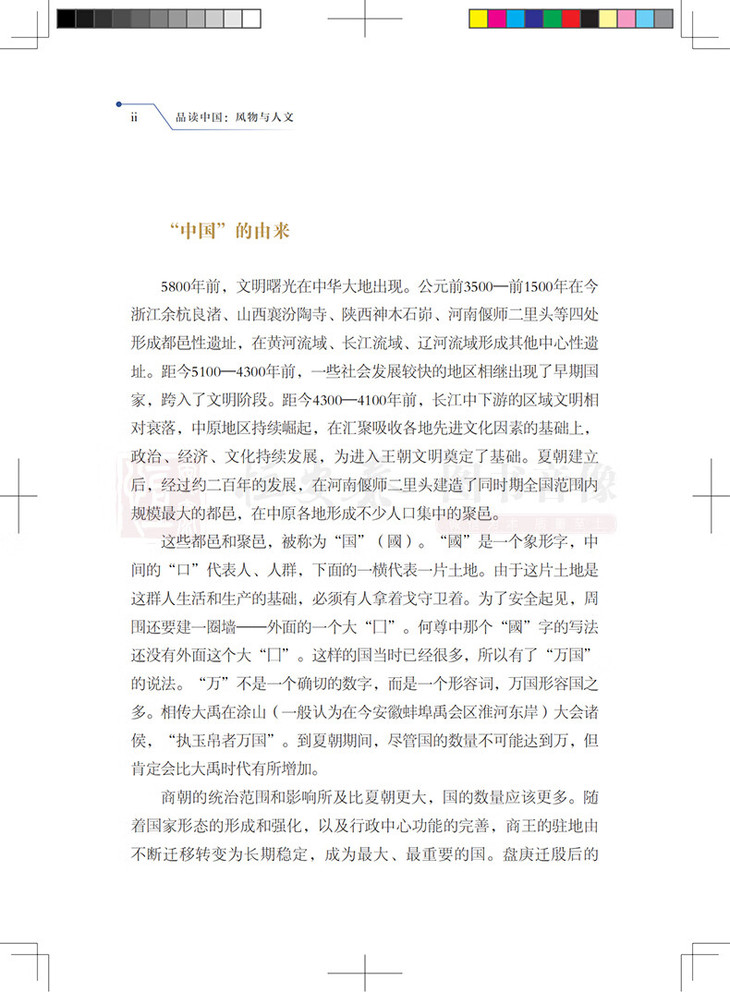 ii 品读中国：风物与人文

“中国”的由来

5800年前，文明曙光在中华大地出现。公元前3500—前1500年在今浙江余杭良渚、山西襄汾陶寺、陕西神木石峁、河南偃师二里头等四处形成都邑性遗址，在黄河流域、长江流域、辽河流域形成其他中心性遗址。距今5100—4300年前，一些社会发展较快的地区相继出现了早期国家，跨入了文明阶段。距今4300—4100年前，长江中下游的区域文明相对衰落，中原地区持续崛起，在汇聚吸收各地先进文化因素的基础上，政治、经济、文化持续发展，为进入王朝文明奠定了基础。夏朝建立后，经过约二百年的发展，在河南偃师二里头建造了同时期全国范围内规模最大的都邑，在中原各地形成不少人口集中的聚邑。

这些都邑和聚邑，被称为“国”（國）。“國”是一个象形字，中间的“口”代表人、人群，下面的一横代表一片土地。由于这片土地是这群人生活和生产的基础，必须有人拿着戈守卫着。为了安全起见，周围还要建一圈墙——外面的一个大“囗”。何尊中那个“國”字的写法还没有外面这个大“囗”。这样的国当时已经很多，所以有了“万国”的说法。“万”不是一个确切的数字，而是一个形容词，万国形容国之多。相传大禹在涂山（一般认为在今安徽蚌埠禹会区淮河东岸）大会诸侯，“执玉帛者万国”。到夏朝期间，尽管国的数量不可能达到万，但肯定会比大禹时代有所增加。

商朝的统治范围和影响所及比夏朝更大，国的数量应该更多。随着国家形态的形成和强化，以及行政中心功能的完善，商王的驻地由不断迁移转变为长期稳定，成为最大、最重要的国。盘庚迁殷后的